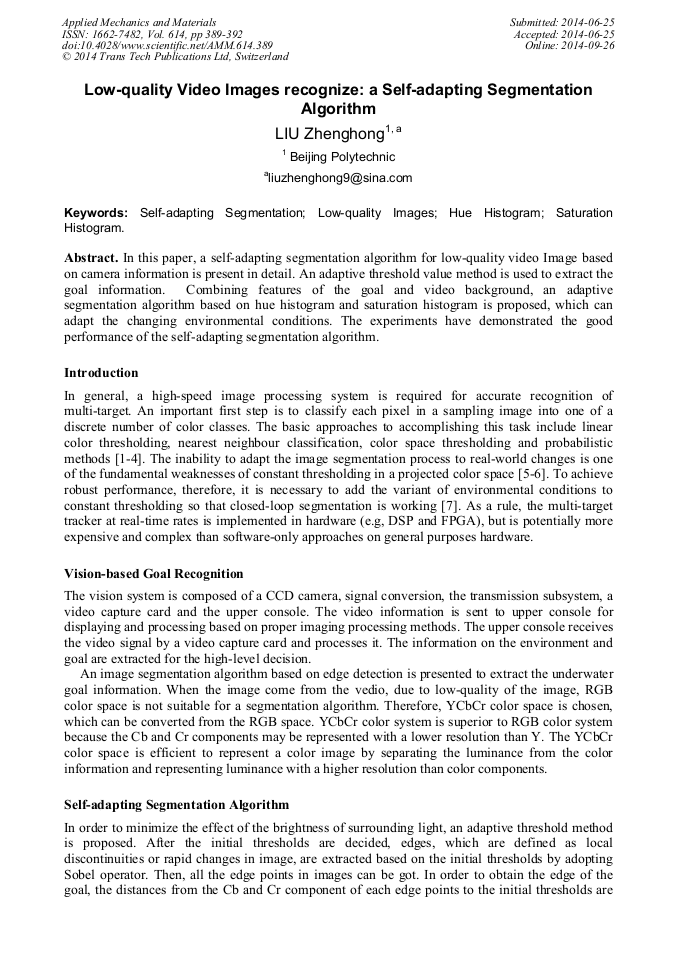 Applied Mechanics and Materials
ISSN: 1662-7482, Vol. 614, pp 389-392
doi:10.4028/www.scientific.net/AMM.614.389
© 2014 Trans Tech Publications Ltd, Switzerland

Submitted: 2014-06-25
Accepted: 2014-06-25
Online: 2014-09-26

Low-quality Video Images recognize: a Self-adapting Segmentation Algorithm

LIU Zhenghong$^{1, a}$

$^{1}$ Beijing Polytechnic

$^{a}$liuzhenghong9@sina.com

Keywords: Self-adapting Segmentation; Low-quality Images; Hue Histogram; Saturation Histogram.

Abstract. In this paper, a self-adapting segmentation algorithm for low-quality video Image based on camera information is present in detail. An adaptive threshold value method is used to extract the goal information. Combining features of the goal and video background, an adaptive segmentation algorithm based on hue histogram and saturation histogram is proposed, which can adapt the changing environmental conditions. The experiments have demonstrated the good performance of the self-adapting segmentation algorithm.

Introduction

In general, a high-speed image processing system is required for accurate recognition of multi-target. An important first step is to classify each pixel in a sampling image into one of a discrete number of color classes. The basic approaches to accomplishing this task include linear color thresholding, nearest neighbour classification, color space thresholding and probabilistic methods [1-4]. The inability to adapt the image segmentation process to real-world changes is one of the fundamental weaknesses of constant thresholding in a projected color space [5-6]. To achieve robust performance, therefore, it is necessary to add the variant of environmental conditions to constant thresholding so that closed-loop segmentation is working [7]. As a rule, the multi-target tracker at real-time rates is implemented in hardware (e.g, DSP and FPGA), but is potentially more expensive and complex than software-only approaches on general purposes hardware.

Vision-based Goal Recognition

The vision system is composed of a CCD camera, signal conversion, the transmission subsystem, a video capture card and the upper console. The video information is sent to upper console for displaying and processing based on proper imaging processing methods. The upper console receives the video signal by a video capture card and processes it. The information on the environment and goal are extracted for the high-level decision.

An image segmentation algorithm based on edge detection is presented to extract the underwater goal information. When the image come from the vedio, due to low-quality of the image, RGB color space is not suitable for a segmentation algorithm. Therefore, YCbCr color space is chosen, which can be converted from the RGB space. YCbCr color system is superior to RGB color system because the Cb and Cr components may be represented with a lower resolution than Y. The YCbCr color space is efficient to represent a color image by separating the luminance from the color information and representing luminance with a higher resolution than color components.

Self-adapting Segmentation Algorithm

In order to minimize the effect of the brightness of surrounding light, an adaptive threshold method is proposed. After the initial thresholds are decided, edges, which are defined as local discontinuities or rapid changes in image, are extracted based on the initial thresholds by adopting Sobel operator. Then, all the edge points in images can be got. In order to obtain the edge of the goal, the distances from the Cb and Cr component of each edge points to the initial thresholds are